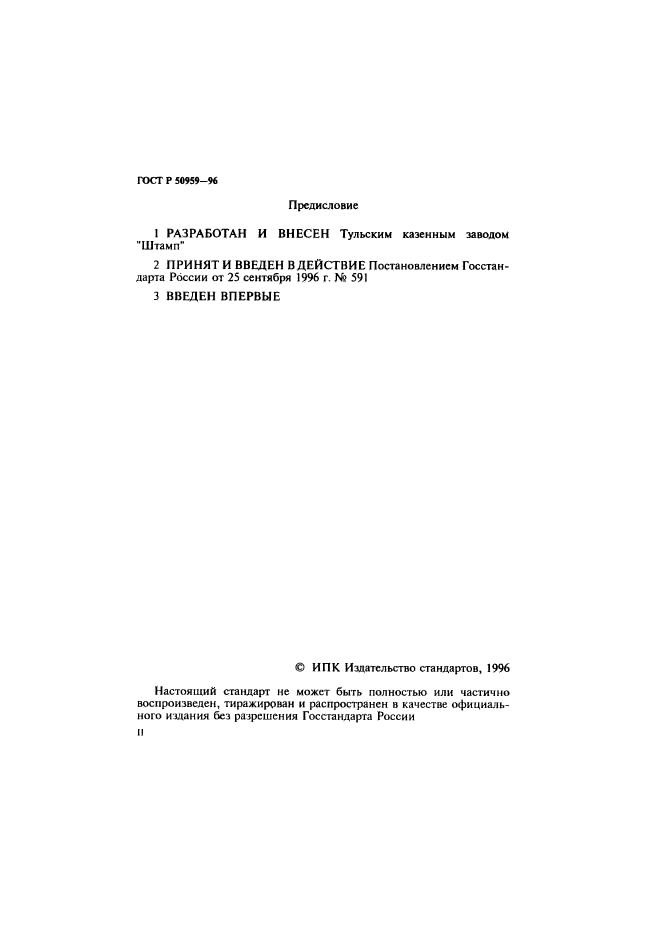 ГОСТ Р 50959—96

Предисловие

1 РАЗРАБОТАН И ВНЕСЕН Тульским казенным заводом "Штамп"

2 ПРИНЯТ И ВВЕДЕН В ДЕЙСТВИЕ Постановлением Госстандарта России от 25 сентября 1996 г. № 591

3 ВВЕДЕН ВПЕРВЫЕ

© ИПК Издательство стандартов, 1996

Настоящий стандарт не может быть полностью или частично воспроизведен, тиражирован и распространен в качестве официального издания без разрешения Госстандарта России

II